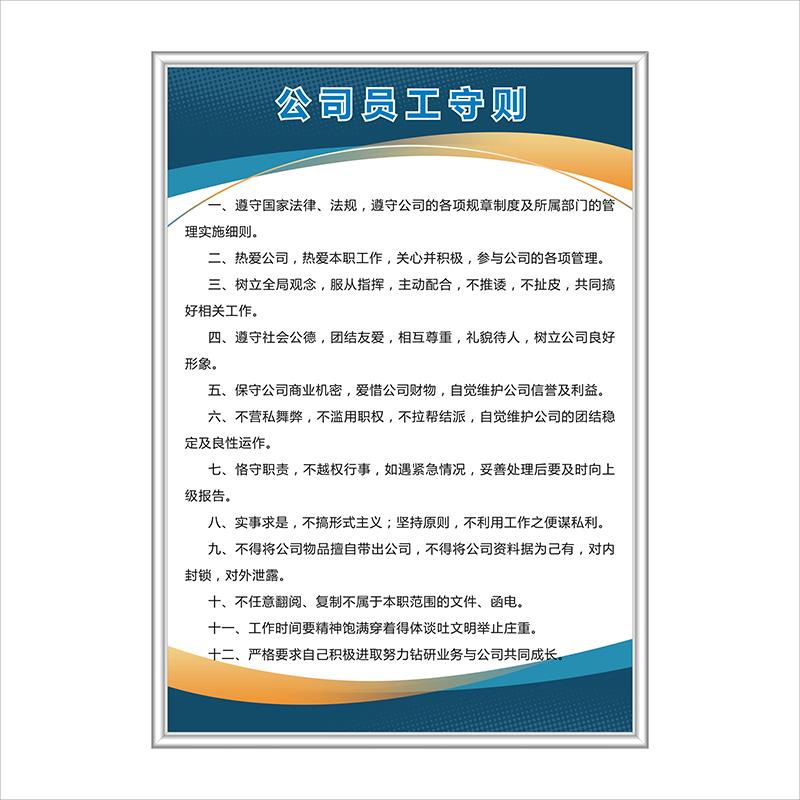 公司员工守则

一、遵守国家法律、法规，遵守公司的各项规章制度及所属部门的管理实施细则。

二、热爱公司，热爱本职工作，关心并积极，参与公司的各项管理。

三、树立全局观念，服从指挥，主动配合，不推诿，不扯皮，共同搞好相关工作。

四、遵守社会公德，团结友爱，相互尊重，礼貌待人，树立公司良好形象。

五、保守公司商业机密，爱惜公司财物，自觉维护公司信誉及利益。

六、不营私舞弊，不滥用职权，不拉帮结派，自觉维护公司的团结稳定及良性运作。

七、恪守职责，不越权行事，如遇紧急情况，妥善处理后要及时向上级报告。

八、实事求是，不搞形式主义；坚持原则，不利用工作之便谋私利。

九、不得将公司物品擅自带出公司，不得将公司资料据为己有，对内封锁，对外泄露。

十、不任意翻阅、复制不属于本职范围的文件、函电。

十一、工作时间要精神饱满穿着得体谈吐文明举止庄重。

十二、严格要求自己积极进取努力钻研业务与公司共同成长。